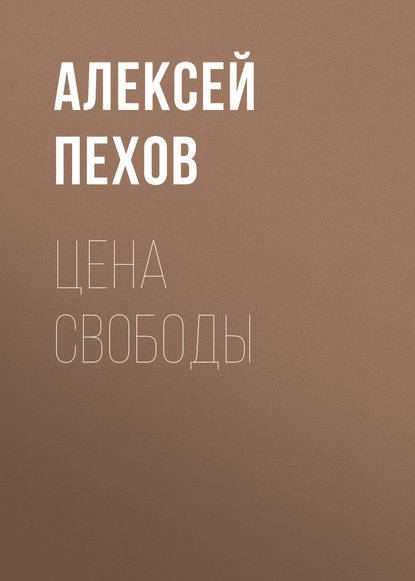 АЛЕКСЕЙ ПЕХОВ

ЦЕНА СВОБОДЫ